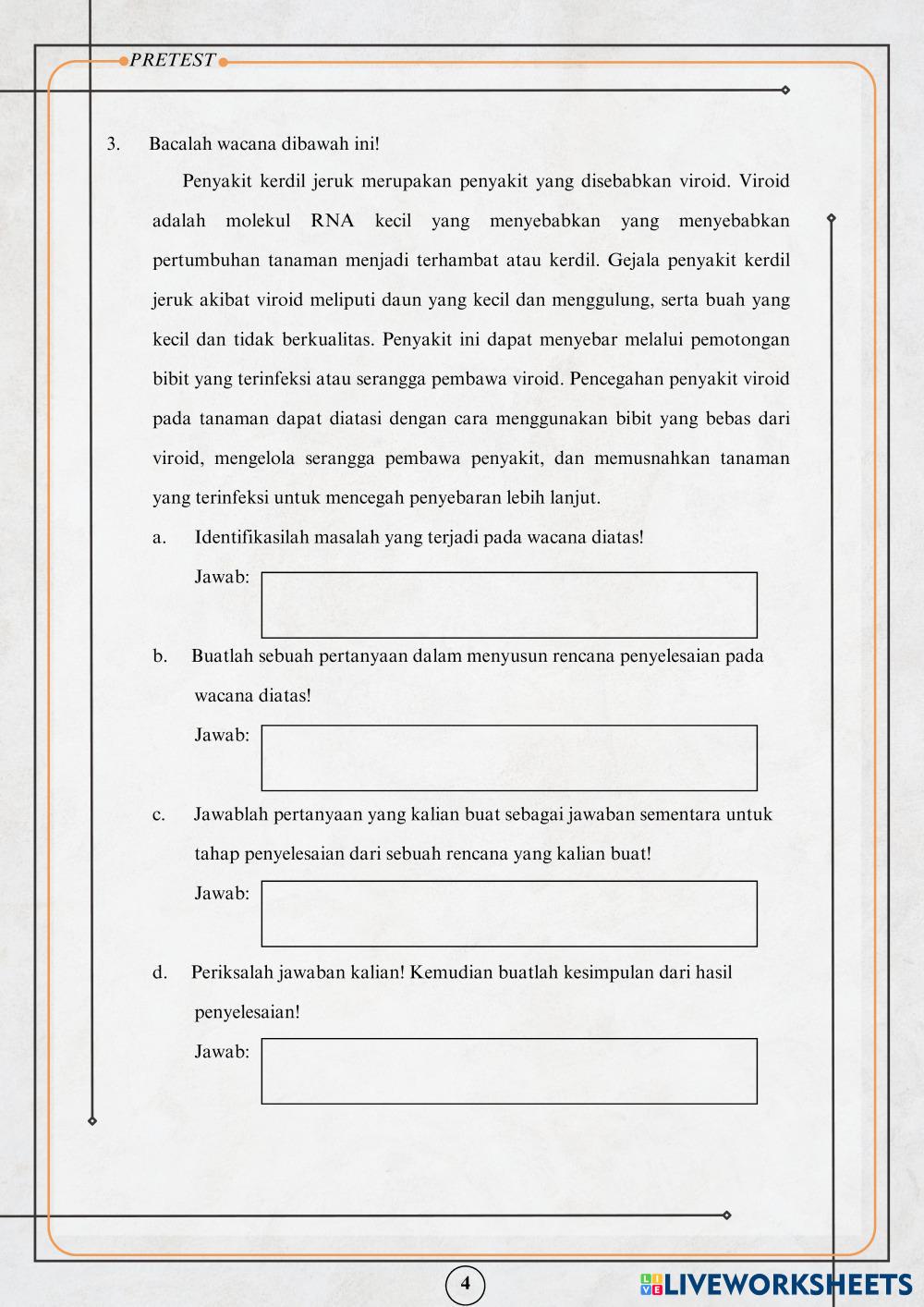 PRETEST

3. Bacalah wacana dibawah ini!

Penyakit kerdil jeruk merupakan penyakit yang disebabkan viroid. Viroid adalah molekul RNA kecil yang menyebabkan yang menyebabkan pertumbuhan tanaman menjadi terhambat atau kerdil. Gejala penyakit kerdil jeruk akibat viroid meliputi daun yang kecil dan menggulung, serta buah yang kecil dan tidak berkualitas. Penyakit ini dapat menyebar melalui pemotongan bibit yang terinfeksi atau serangga pembawa viroid. Pencegahan penyakit viroid pada tanaman dapat diatasi dengan cara menggunakan bibit yang bebas dari viroid, mengelola serangga pembawa penyakit, dan memusnahkan tanaman yang terinfeksi untuk mencegah penyebaran lebih lanjut.

a. Identifikasilah masalah yang terjadi pada wacana diatas!

Jawab:

b. Buatlah sebuah pertanyaan dalam menyusun rencana penyelesaian pada wacana diatas!

Jawab:

c. Jawablah pertanyaan yang kalian buat sebagai jawaban sementara untuk tahap penyelesaian dari sebuah rencana yang kalian buat!

Jawab:

d. Periksalah jawaban kalian! Kemudian buatlah kesimpulan dari hasil penyelesaian!

Jawab:

4

LIVEWORKSHEETS